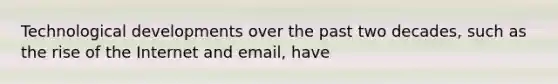 Technological developments over the past two decades, such as the rise of the Internet and email, have